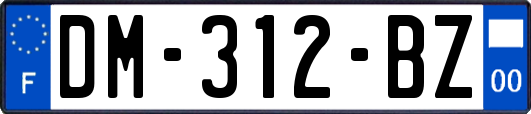 F
DM-312-BZ
00